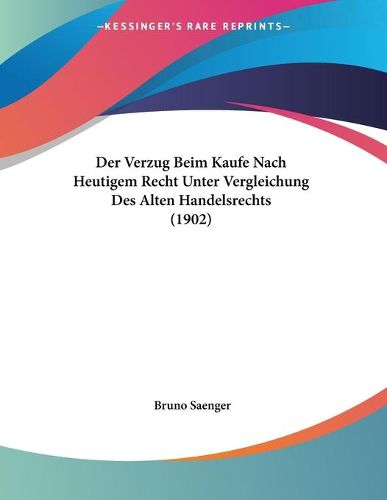 —KESSINGER'S RARE REPRINTS—

Der Verzug Beim Kaufe Nach Heutigem Recht Unter Vergleichung Des Alten Handelsrechts (1902)

Bruno Saenger